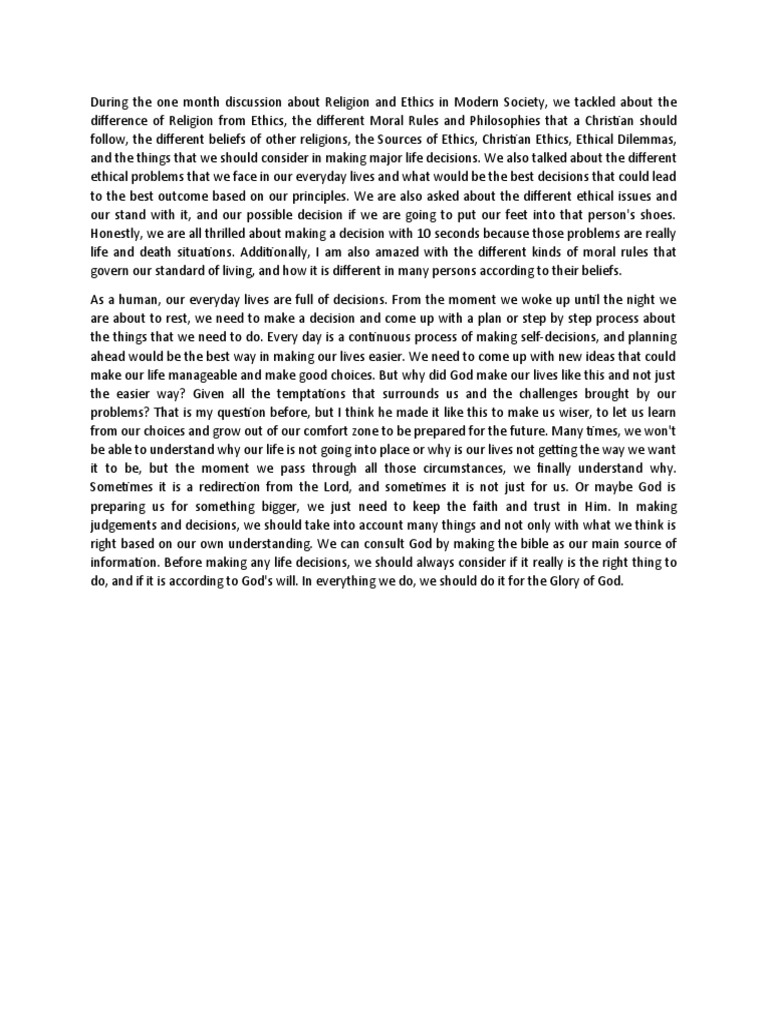 During the one month discussion about Religion and Ethics in Modern Society, we tackled about the difference of Religion from Ethics, the different Moral Rules and Philosophies that a Christian should follow, the different beliefs of other religions, the Sources of Ethics, Christian Ethics, Ethical Dilemmas, and the things that we should consider in making major life decisions. We also talked about the different ethical problems that we face in our everyday lives and what would be the best decisions that could lead to the best outcome based on our principles. We are also asked about the different ethical issues and our stand with it, and our possible decision if we are going to put our feet into that person's shoes. Honestly, we are all thrilled about making a decision with 10 seconds because those problems are really life and death situations. Additionally, I am also amazed with the different kinds of moral rules that govern our standard of living, and how it is different in many persons according to their beliefs.

As a human, our everyday lives are full of decisions. From the moment we woke up until the night we are about to rest, we need to make a decision and come up with a plan or step by step process about the things that we need to do. Every day is a continuous process of making self-decisions, and planning ahead would be the best way in making our lives easier. We need to come up with new ideas that could make our life manageable and make good choices. But why did God make our lives like this and not just the easier way? Given all the temptations that surrounds us and the challenges brought by our problems? That is my question before, but I think he made it like this to make us wiser, to let us learn from our choices and grow out of our comfort zone to be prepared for the future. Many times, we won't be able to understand why our life is not going into place or why is our lives not getting the way we want it to be, but the moment we pass through all those circumstances, we finally understand why. Sometimes it is a redirection from the Lord, and sometimes it is not just for us. Or maybe God is preparing us for something bigger, we just need to keep the faith and trust in Him. In making judgements and decisions, we should take into account many things and not only with what we think is right based on our own understanding. We can consult God by making the bible as our main source of information. Before making any life decisions, we should always consider if it really is the right thing to do, and if it is according to God's will. In everything we do, we should do it for the Glory of God.